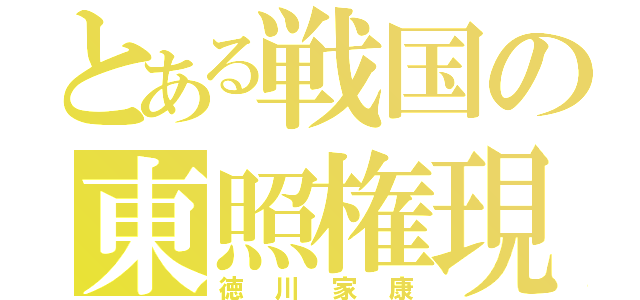 とある戦国の
東照権現
徳川家康